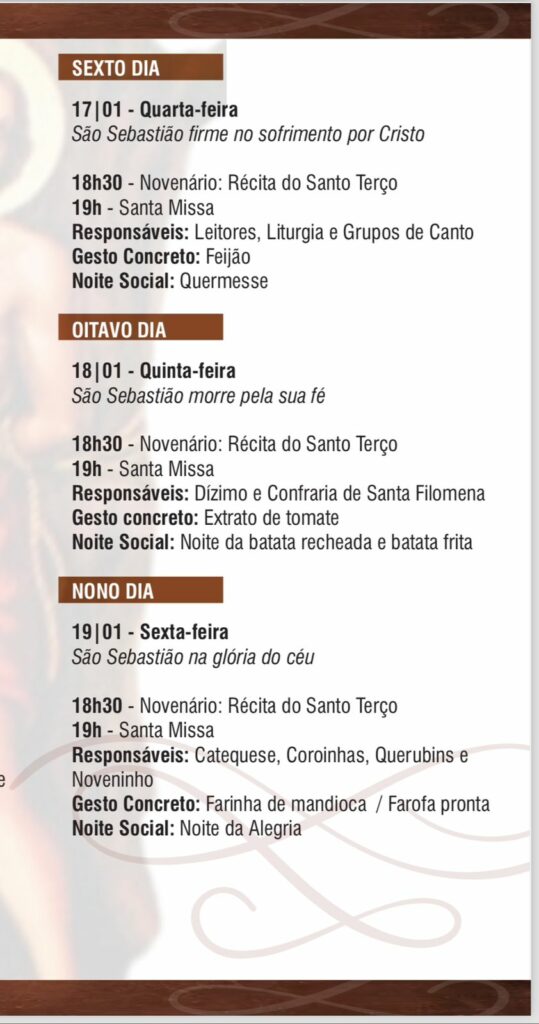 SEXTO DIA

17|01 - Quarta-feira
São Sebastião firme no sofrimento por Cristo

18h30 - Novenário: Récita do Santo Terço
19h - Santa Missa
Responsáveis: Leitores, Liturgia e Grupos de Canto
Gesto Concreto: Feijão
Noite Social: Quermesse

OITAVO DIA

18|01 - Quinta-feira
São Sebastião morre pela sua fé

18h30 - Novenário: Récita do Santo Terço
19h - Santa Missa
Responsáveis: Dízimo e Confraria de Santa Filomena
Gesto concreto: Extrato de tomate
Noite Social: Noite da batata recheada e batata frita

NONO DIA

19|01 - Sexta-feira
São Sebastião na glória do céu

18h30 - Novenário: Récita do Santo Terço
19h - Santa Missa
Responsáveis: Catequese, Coroinhas, Querubins e Noveninho
Gesto Concreto: Farinha de mandioca / Farofa pronta
Noite Social: Noite da Alegria

e